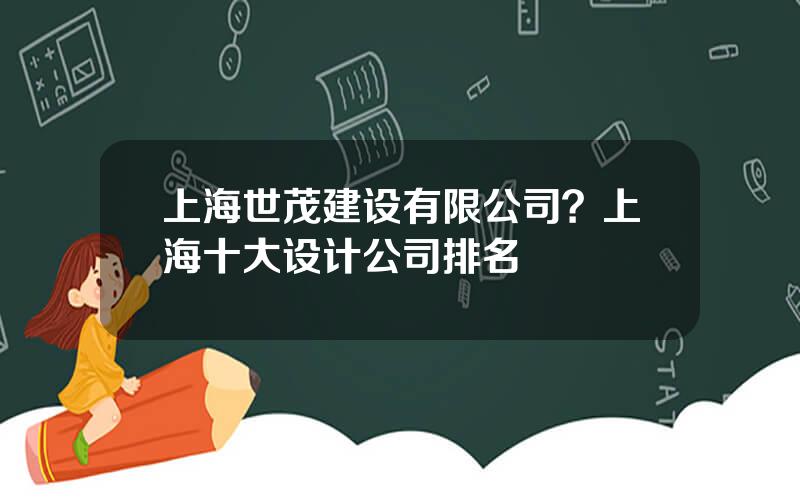 上海世茂建设有限公司？上海十大设计公司排名

STAT